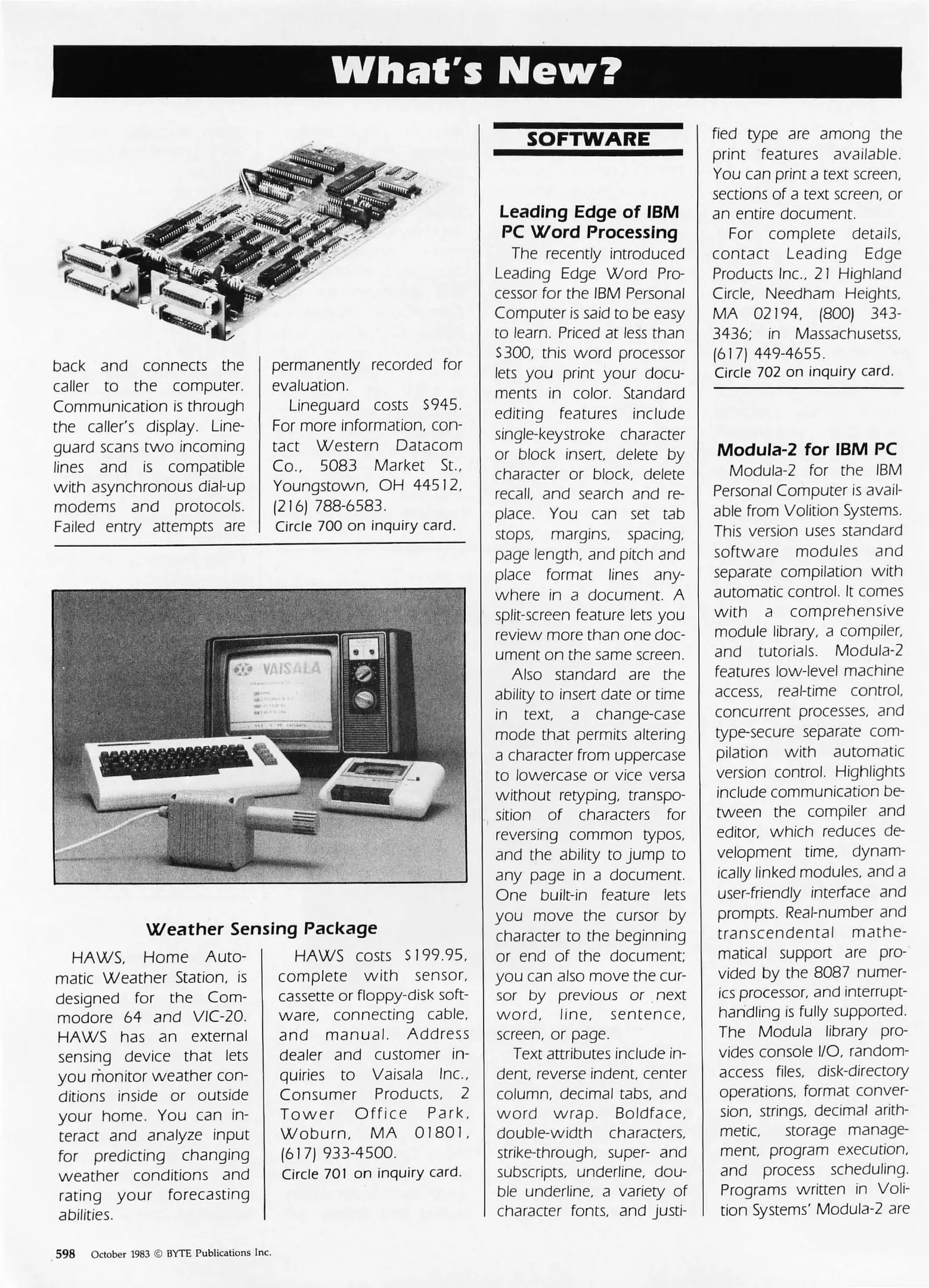 What's New?

back and connects the caller to the computer. Communication is through the caller's display. Lineguard scans two incoming lines and is compatible with asynchronous dial-up modems and protocols. Failed entry attempts are permanently recorded for evaluation.

Lineguard costs $945. For more information, contact Western Datacom Co., 5083 Market St., Youngstown, OH 44512, (216) 788-6583.
Circle 700 on inquiry card.

VAISALA

Weather Sensing Package

HAWS, Home Automatic Weather Station, is designed for the Commodore 64 and VIC-20. HAWS has an external sensing device that lets you monitor weather conditions inside or outside your home. You can interact and analyze input for predicting changing weather conditions and rating your forecasting abilities.

HAWS costs $199.95, complete with sensor, cassette or floppy-disk software, connecting cable, and manual. Address dealer and customer inquiries to Vaisala Inc., Consumer Products, 2 Tower Office Park, Woburn, MA 01801, (617) 933-4500.
Circle 701 on inquiry card.

SOFTWARE

Leading Edge of IBM PC Word Processing

The recently introduced Leading Edge Word Processor for the IBM Personal Computer is said to be easy to learn. Priced at less than $300, this word processor lets you print your documents in color. Standard editing features include single-keystroke character or block insert, delete by character or block, delete recall, and search and replace. You can set tab stops, margins, spacing, page length, and pitch and place format lines anywhere in a document. A split-screen feature lets you review more than one document on the same screen.

Also standard are the ability to insert date or time in text, a change-case mode that permits altering a character from uppercase to lowercase or vice versa without retyping, transposition of characters for reversing common typos, and the ability to jump to any page in a document. One built-in feature lets you move the cursor by character to the beginning or end of the document; you can also move the cursor by previous or next word, line, sentence, screen, or page.

Text attributes include indent, reverse indent, center column, decimal tabs, and word wrap. Boldface, double-width characters, strike-through, super- and subscripts, underline, double underline, a variety of character fonts, and justified type are among the print features available. You can print a text screen, sections of a text screen, or an entire document.

For complete details, contact Leading Edge Products Inc., 21 Highland Circle, Needham Heights, MA 02194, (800) 343-3436; in Massachusetss, (617) 449-4655.
Circle 702 on inquiry card.

Modula-2 for IBM PC

Modula-2 for the IBM Personal Computer is available from Volition Systems. This version uses standard software modules and separate compilation with automatic control. It comes with a comprehensive module library, a compiler, and tutorials. Modula-2 features low-level machine access, real-time control, concurrent processes, and type-secure separate compilation with automatic version control. Highlights include communication between the compiler and editor, which reduces development time, dynamically linked modules, and a user-friendly interface and prompts. Real-number and transcendental mathematical support are provided by the 8087 numerics processor, and interrupt-handling is fully supported. The Modula library provides console I/O, random-access files, disk-directory operations, format conversion, strings, decimal arithmetic, storage management, program execution, and process scheduling. Programs written in Volition Systems' Modula-2 are

598 October 1983 © BYTE Publications Inc.